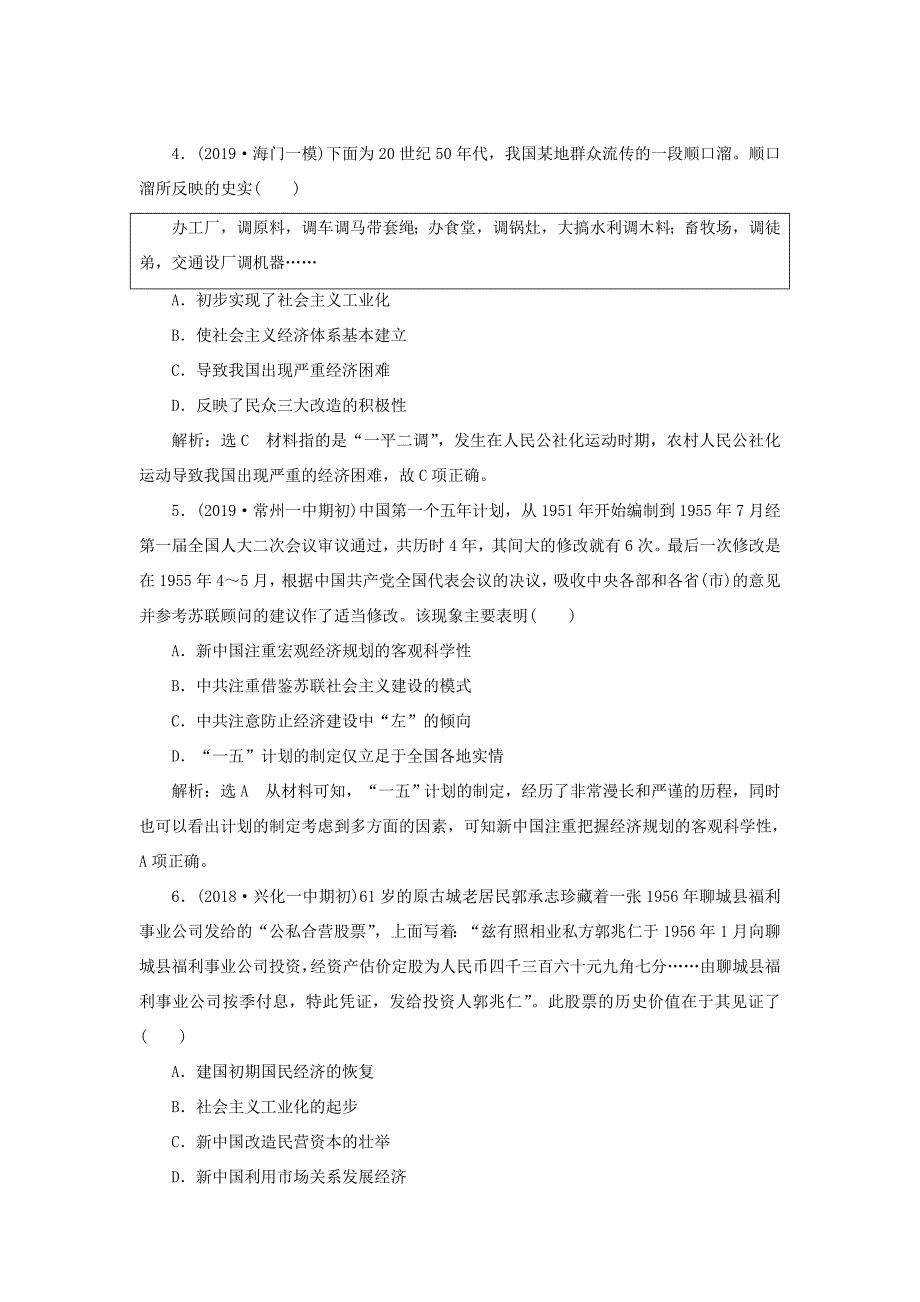 4．(2019·海门一模)下面为20世纪50年代，我国某地群众流传的一段顺口溜。顺口溜所反映的史实(　　)

办工厂，调原料，调车调马带套绳；办食堂，调锅灶，大搞水利调木料；畜牧场，调徒弟，交通设厂调机器……

A．初步实现了社会主义工业化

B．使社会主义经济体系基本建立

C．导致我国出现严重经济困难

D．反映了民众三大改造的积极性

解析：选C　材料指的是“一平二调”，发生在人民公社化运动时期，农村人民公社化运动导致我国出现严重的经济困难，故C项正确。

5．(2019·常州一中期初)中国第一个五年计划，从1951年开始编制到1955年7月经第一届全国人大二次会议审议通过，共历时4年，其间大的修改就有6次。最后一次修改是在1955年4～5月，根据中国共产党全国代表会议的决议，吸收中央各部和各省(市)的意见并参考苏联顾问的建议作了适当修改。该现象主要表明(　　)

A．新中国注重宏观经济规划的客观科学性

B．中共注重借鉴苏联社会主义建设的模式

C．中共注意防止经济建设中“左”的倾向

D．“一五”计划的制定仅立足于全国各地实情

解析：选A　从材料可知，“一五”计划的制定，经历了非常漫长和严谨的历程，同时也可以看出计划的制定考虑到多方面的因素，可知新中国注重把握经济规划的客观科学性，A项正确。

6．(2018·兴化一中期初)61岁的原古城老居民郭承志珍藏着一张1956年聊城县福利事业公司发给的“公私合营股票”，上面写着：“兹有照相业私方郭兆仁于1956年1月向聊城县福利事业公司投资，经资产估价定股为人民币四千三百六十元九角七分……由聊城县福利事业公司按季付息，特此凭证，发给投资人郭兆仁”。此股票的历史价值在于其见证了(　　)

A．建国初期国民经济的恢复

B．社会主义工业化的起步

C．新中国改造民营资本的壮举

D．新中国利用市场关系发展经济